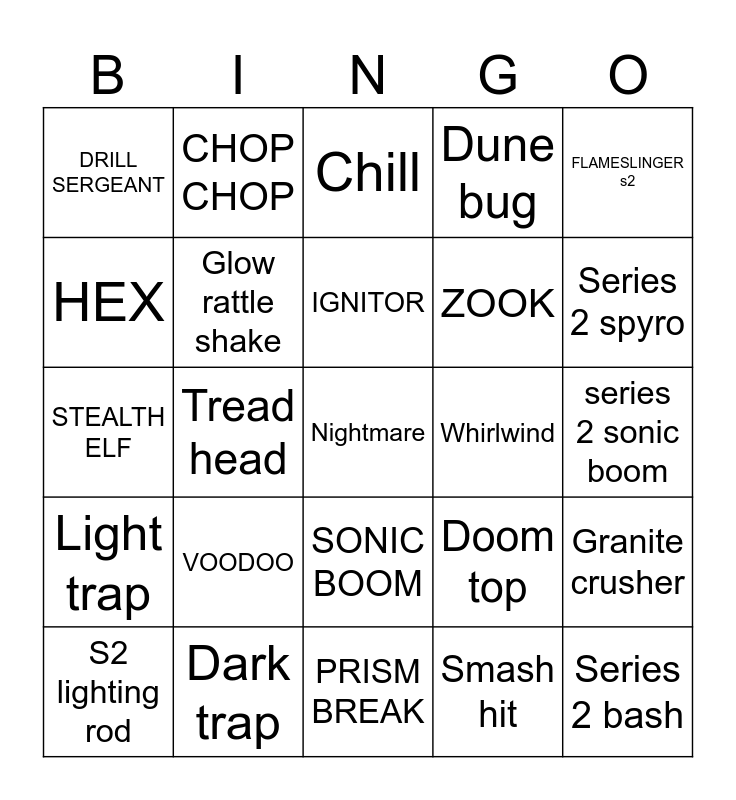 | B | I | N | G | O |
|---|---|---|---|---|
| DRILL SERGEANT | CHOP CHOP | Chill | Dune bug | FLAMESLINGER s2 |
| HEX | Glow rattle shake | IGNITOR | ZOOK | Series 2 spyro |
| STEALTH ELF | Tread head | Nightmare | Whirlwind | series 2 sonic boom |
| Light trap | VOODOO | SONIC BOOM | Doom top | Granite crusher |
| S2 lighting rod | Dark trap | PRISM BREAK | Smash hit | Series 2 bash |